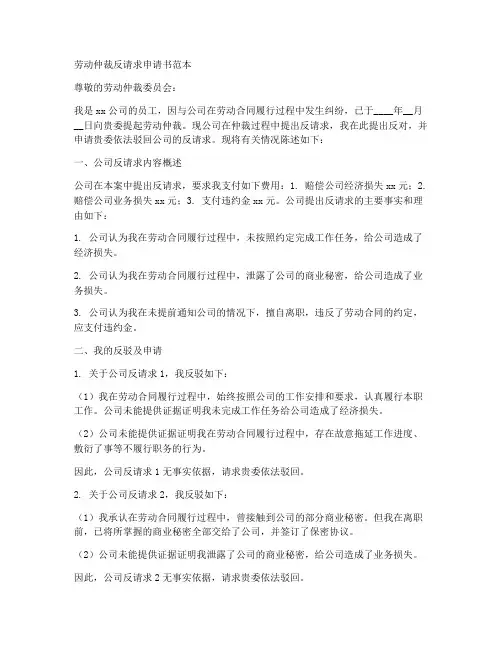 劳动仲裁反请求申请书范本

尊敬的劳动仲裁委员会：

我是 xx 公司的员工，因与公司在劳动合同履行过程中发生纠纷，已于____年__月__日向贵委提起劳动仲裁。现公司在仲裁过程中提出反请求，我在此提出反对，并申请贵委依法驳回公司的反请求。现将有关情况陈述如下：

一、公司反请求内容概述

公司在本案中提出反请求，要求我支付如下费用：1. 赔偿公司经济损失 xx 元；2. 赔偿公司业务损失 xx 元；3. 支付违约金 xx 元。公司提出反请求的主要事实和理由如下：

1. 公司认为我在劳动合同履行过程中，未按照约定完成工作任务，给公司造成了经济损失。

2. 公司认为我在劳动合同履行过程中，泄露了公司的商业秘密，给公司造成了业务损失。

3. 公司认为我在未提前通知公司的情况下，擅自离职，违反了劳动合同的约定，应支付违约金。

二、我的反驳及申请

1. 关于公司反请求 1，我反驳如下：

（1）我在劳动合同履行过程中，始终按照公司的工作安排和要求，认真履行本职工作。公司未能提供证据证明我未完成工作任务给公司造成了经济损失。

（2）公司未能提供证据证明我在劳动合同履行过程中，存在故意拖延工作进度、敷衍了事等不履行职务的行为。

因此，公司反请求 1 无事实依据，请求贵委依法驳回。

2. 关于公司反请求 2，我反驳如下：

（1）我承认在劳动合同履行过程中，曾接触到公司的部分商业秘密。但我在离职前，已将所掌握的商业秘密全部交给了公司，并签订了保密协议。

（2）公司未能提供证据证明我泄露了公司的商业秘密，给公司造成了业务损失。

因此，公司反请求 2 无事实依据，请求贵委依法驳回。